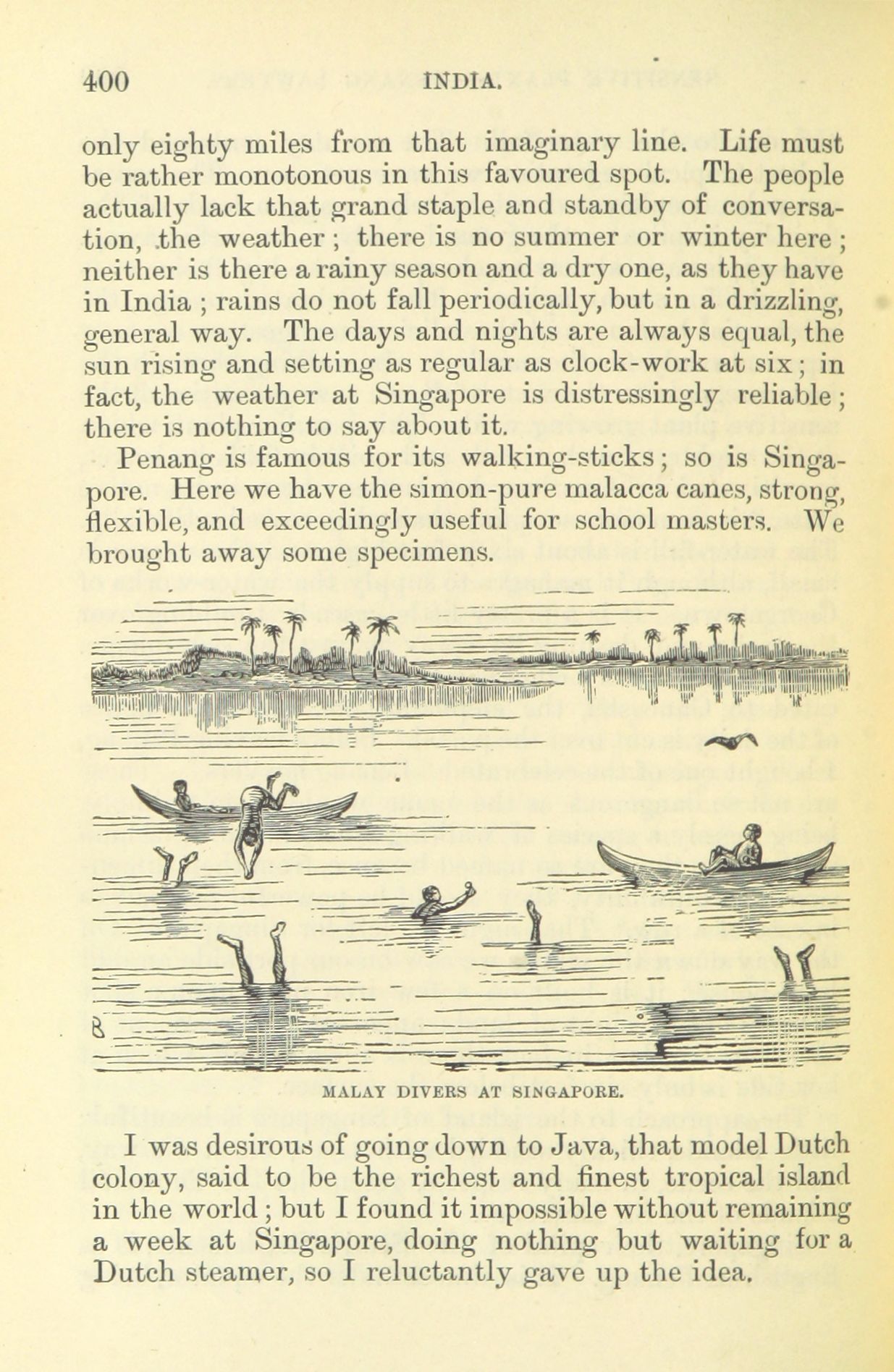 400 INDIA.

only eighty miles from that imaginary line. Life must be rather monotonous in this favoured spot. The people actually lack that grand staple and standby of conversation, the weather; there is no summer or winter here; neither is there a rainy season and a dry one, as they have in India; rains do not fall periodically, but in a drizzling, general way. The days and nights are always equal, the sun rising and setting as regular as clock-work at six; in fact, the weather at Singapore is distressingly reliable; there is nothing to say about it.

Penang is famous for its walking-sticks; so is Singapore. Here we have the simon-pure malacca canes, strong, flexible, and exceedingly useful for school masters. We brought away some specimens.

MALAY DIVERS AT SINGAPORE.

I was desirous of going down to Java, that model Dutch colony, said to be the richest and finest tropical island in the world; but I found it impossible without remaining a week at Singapore, doing nothing but waiting for a Dutch steamer, so I reluctantly gave up the idea.